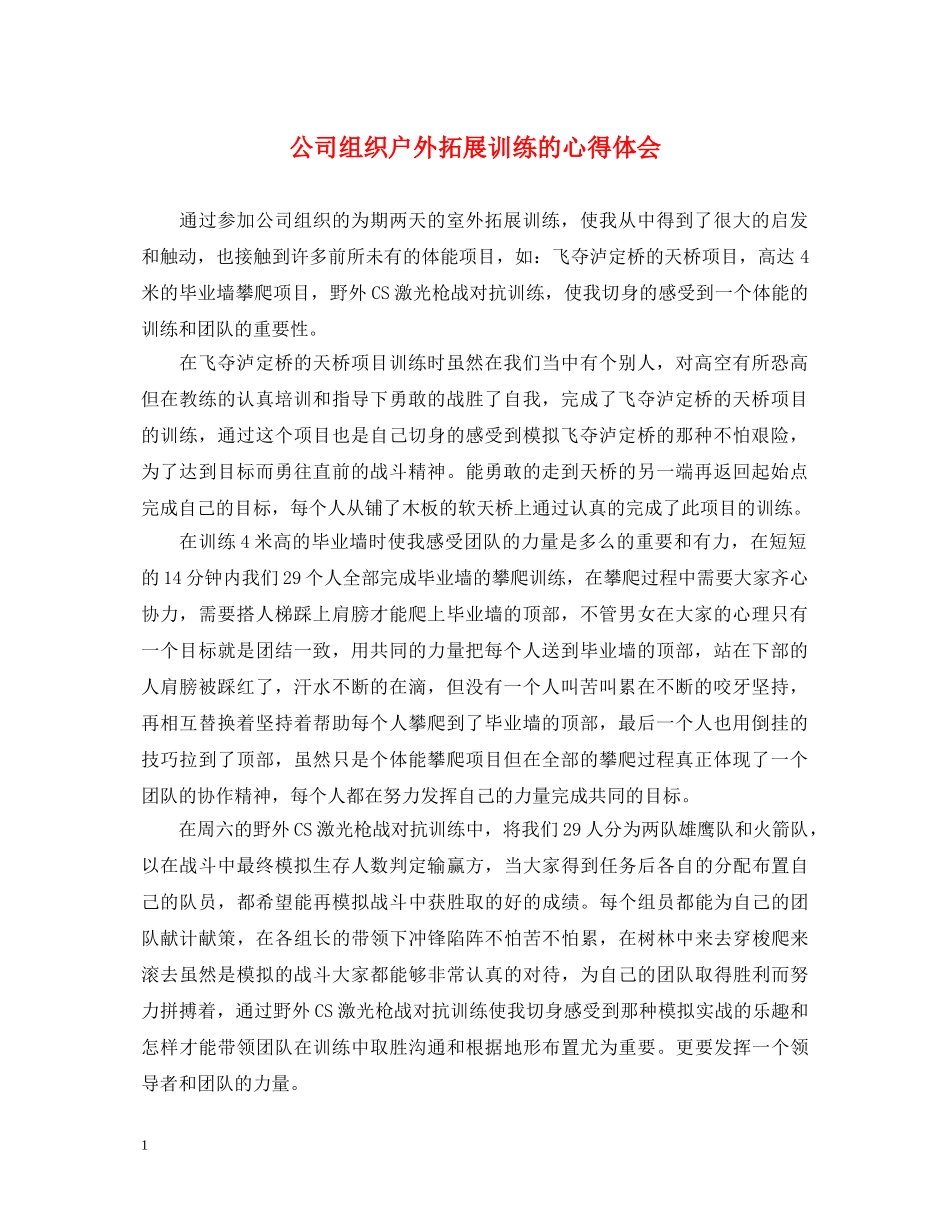 公司组织户外拓展训练的心得体会

通过参加公司组织的为期两天的室外拓展训练，使我从中得到了很大的启发和触动，也接触到许多前所未有的体能项目，如：飞夺泸定桥的天桥项目，高达4米的毕业墙攀爬项目，野外CS激光枪战对抗训练，使我切身的感受到一个体能的训练和团队的重要性。

在飞夺泸定桥的天桥项目训练时虽然在我们当中有个别人，对高空有所恐高但在教练的认真培训和指导下勇敢的战胜了自我，完成了飞夺泸定桥的天桥项目的训练，通过这个项目也是自己切身的感受到模拟飞夺泸定桥的那种不怕艰险，为了达到目标而勇往直前的战斗精神。能勇敢的走到天桥的另一端再返回起始点完成自己的目标，每个人从铺了木板的软天桥上通过认真的完成了此项目的训练。

在训练4米高的毕业墙时使我感受团队的力量是多么的重要和有力，在短短的14分钟内我们29个人全部完成毕业墙的攀爬训练，在攀爬过程中需要大家齐心协力，需要搭人梯踩上肩膀才能爬上毕业墙的顶部，不管男女在大家的心理只有一个目标就是团结一致，用共同的力量把每个人送到毕业墙的顶部，站在下部的人肩膀被踩红了，汗水不断的在滴，但没有一个人叫苦叫累在不断的咬牙坚持，再相互替换着坚持着帮助每个人攀爬到了毕业墙的顶部，最后一个人也用倒挂的技巧拉到了顶部，虽然只是个体能攀爬项目但在全部的攀爬过程真正体现了一个团队的协作精神，每个人都在努力发挥自己的力量完成共同的目标。

在周六的野外CS激光枪战对抗训练中，将我们29人分为两队雄鹰队和火箭队，以在战斗中最终模拟生存人数判定输赢方，当大家得到任务后各自的分配布置自己的队员，都希望能再模拟战斗中获胜取的好的成绩。每个组员都能为自己的团队献计献策，在各组长的带领下冲锋陷阵不怕苦不怕累，在树林中来去穿梭爬来滚去虽然是模拟的战斗大家都能够非常认真的对待，为自己的团队取得胜利而努力拼搏着，通过野外CS激光枪战对抗训练使我切身感受到那种模拟实战的乐趣和怎样才能带领团队在训练中取胜沟通和根据地形布置尤为重要。更要发挥一个领导者和团队的力量。

1